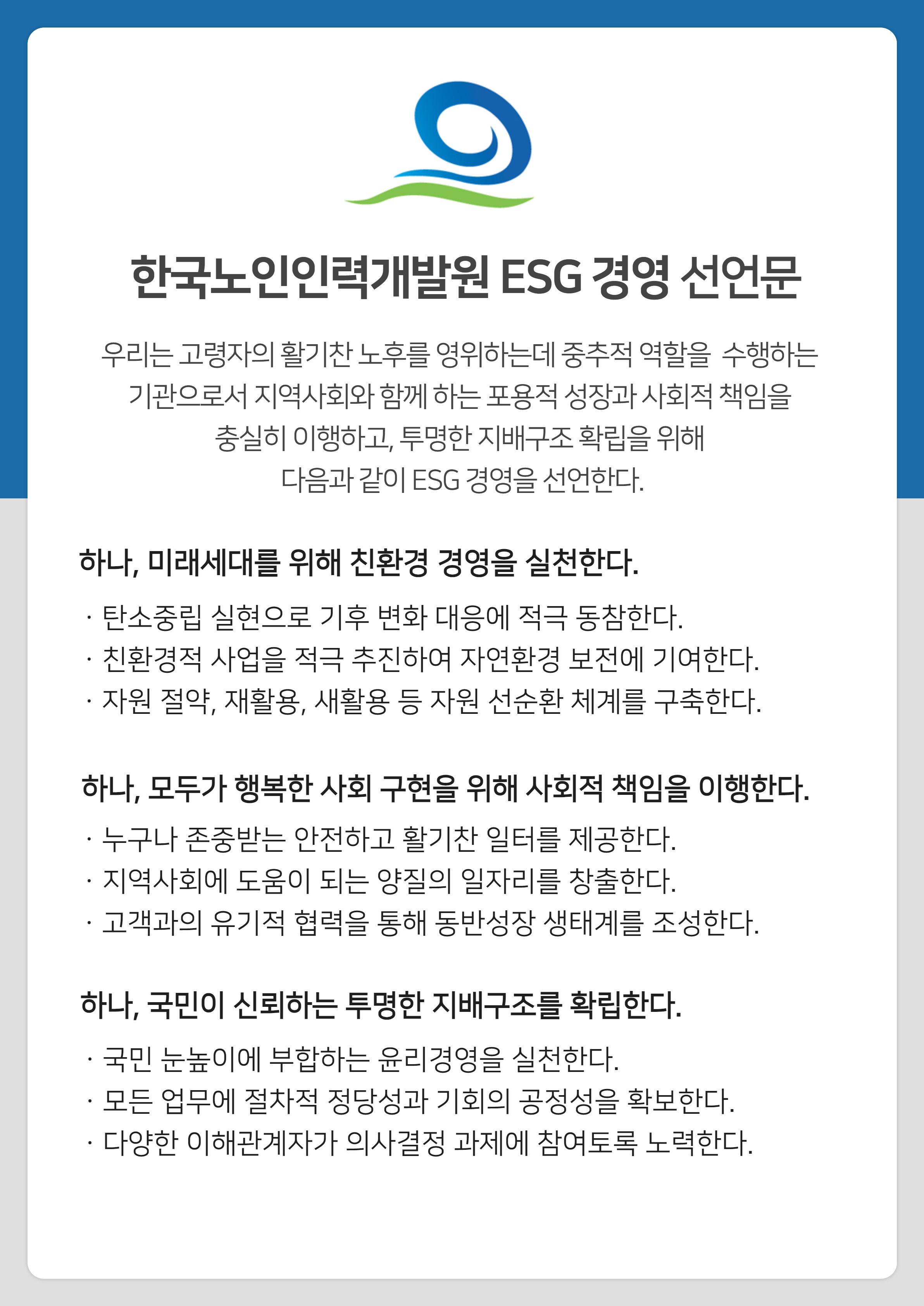 한국노인인력개발원 ESG 경영 선언문

우리는 고령자의 활기찬 노후를 영위하는데 중추적 역할을 수행하는 기관으로서 지역사회와 함께 하는 포용적 성장과 사회적 책임을 충실히 이행하고, 투명한 지배구조 확립을 위해 다음과 같이 ESG 경영을 선언한다.

하나, 미래세대를 위해 친환경 경영을 실천한다.

· 탄소중립 실현으로 기후 변화 대응에 적극 동참한다.
· 친환경적 사업을 적극 추진하여 자연환경 보전에 기여한다.
· 자원 절약, 재활용, 새활용 등 자원 선순환 체계를 구축한다.

하나, 모두가 행복한 사회 구현을 위해 사회적 책임을 이행한다.

· 누구나 존중받는 안전하고 활기찬 일터를 제공한다.
· 지역사회에 도움이 되는 양질의 일자리를 창출한다.
· 고객과의 유기적 협력을 통해 동반성장 생태계를 조성한다.

하나, 국민이 신뢰하는 투명한 지배구조를 확립한다.

· 국민 눈높이에 부합하는 윤리경영을 실천한다.
· 모든 업무에 절차적 정당성과 기회의 공정성을 확보한다.
· 다양한 이해관계자가 의사결정 과제에 참여토록 노력한다.